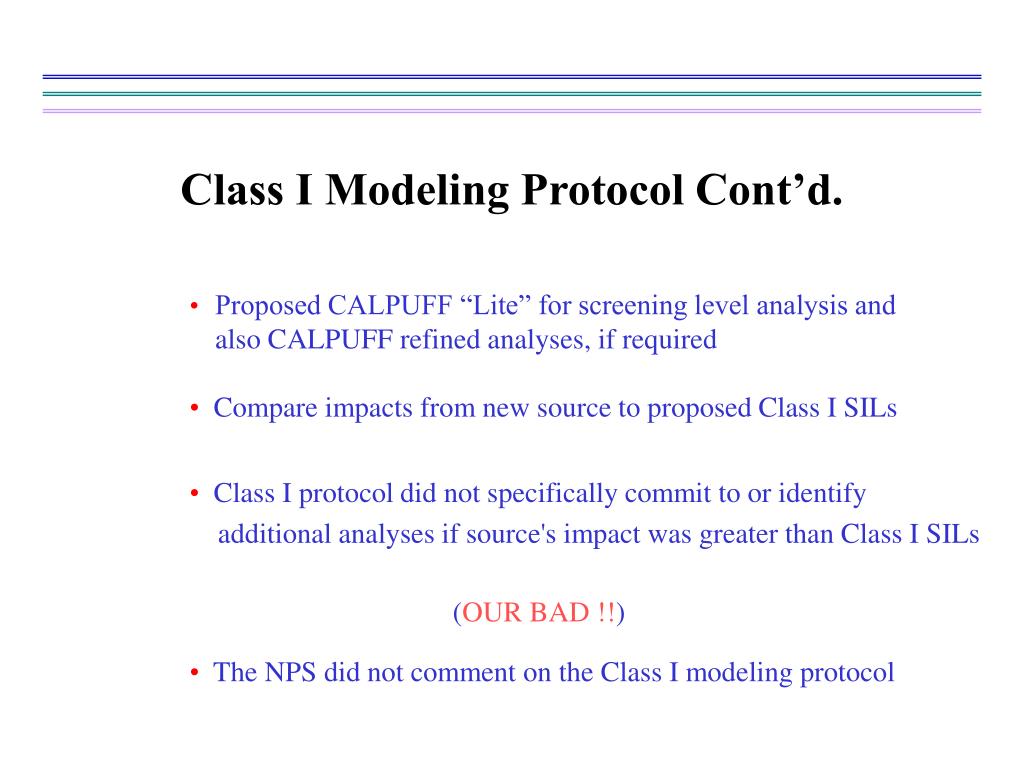 Class I Modeling Protocol Cont’d.

• Proposed CALPUFF “Lite” for screening level analysis and also CALPUFF refined analyses, if required

• Compare impacts from new source to proposed Class I SILs

• Class I protocol did not specifically commit to or identify additional analyses if source's impact was greater than Class I SILs

(OUR BAD !!)

• The NPS did not comment on the Class I modeling protocol